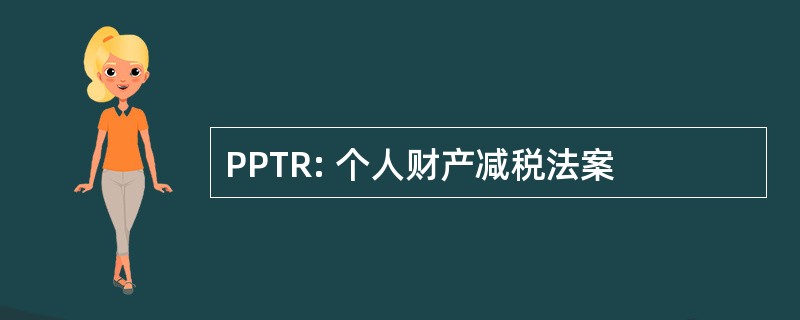 PPTR: 个人财产减税法案